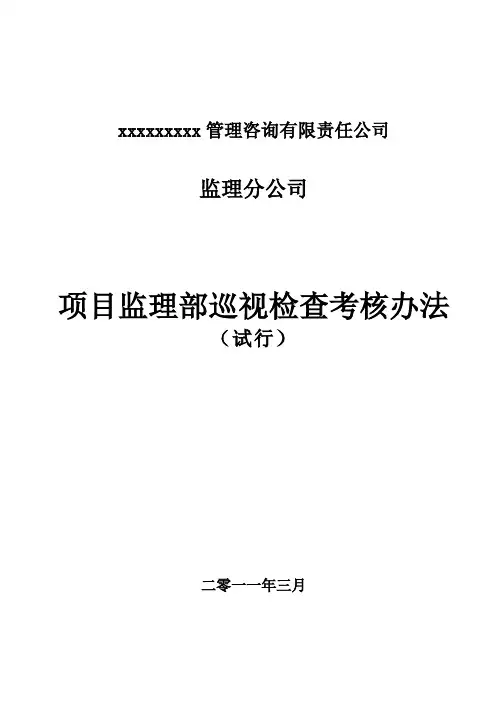 xxxxxxxxx管理咨询有限责任公司

监理分公司

项目监理部巡视检查考核办法
（试行）

二零一一年三月